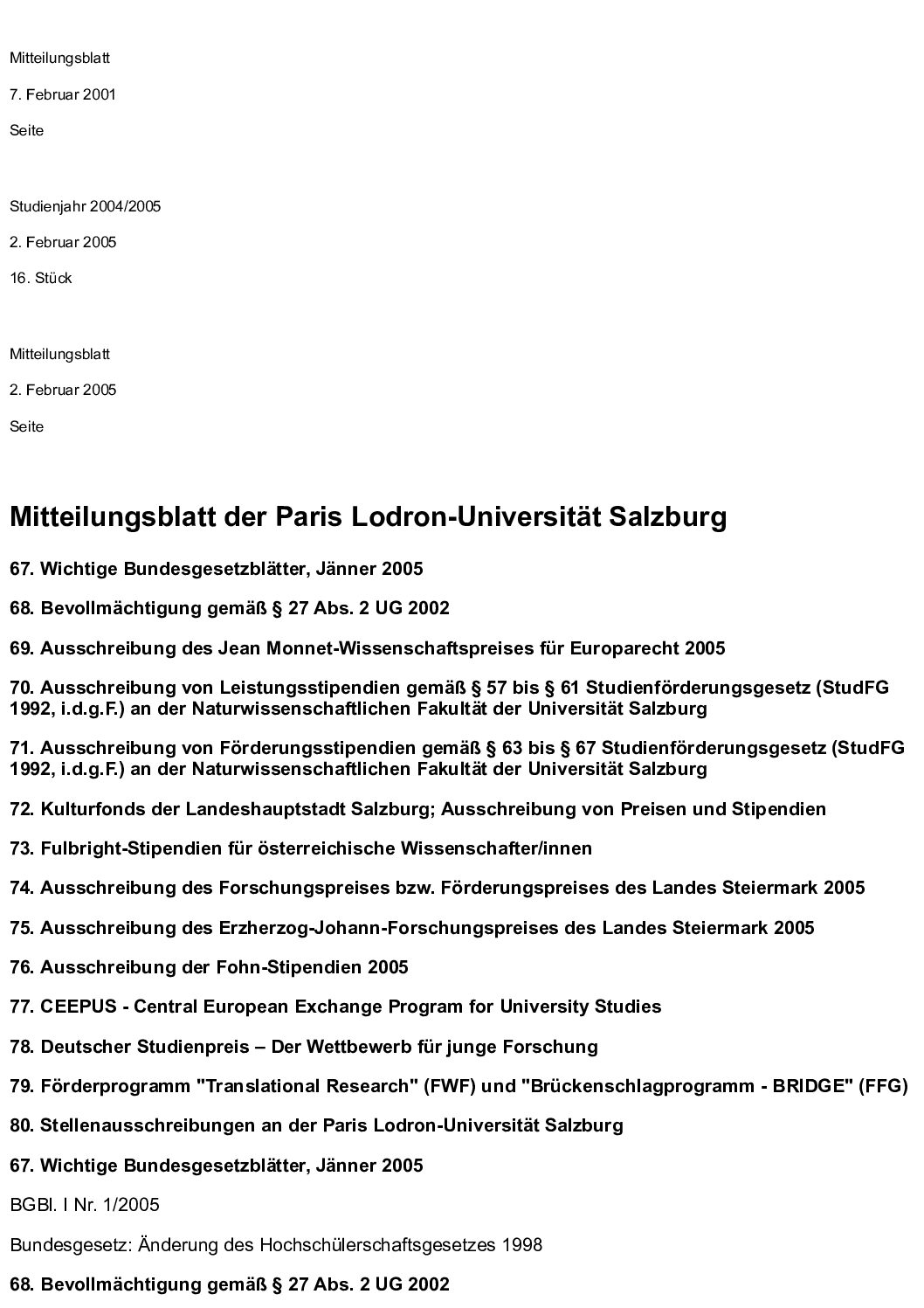 Mitteilungsblatt

7. Februar 2001

Seite

Studienjahr 2004/2005

2. Februar 2005

16. Stück

Mitteilungsblatt

2. Februar 2005

Seite

Mitteilungsblatt der Paris Lodron-Universität Salzburg

67. Wichtige Bundesgesetzblätter, Jänner 2005

68. Bevollmächtigung gemäß § 27 Abs. 2 UG 2002

69. Ausschreibung des Jean Monnet-Wissenschaftspreises für Europarecht 2005

70. Ausschreibung von Leistungsstipendien gemäß § 57 bis § 61 Studienförderungsgesetz (StudFG 1992, i.d.g.F.) an der Naturwissenschaftlichen Fakultät der Universität Salzburg

71. Ausschreibung von Förderungsstipendien gemäß § 63 bis § 67 Studienförderungsgesetz (StudFG 1992, i.d.g.F.) an der Naturwissenschaftlichen Fakultät der Universität Salzburg

72. Kulturfonds der Landeshauptstadt Salzburg; Ausschreibung von Preisen und Stipendien

73. Fulbright-Stipendien für österreichische Wissenschafter/innen

74. Ausschreibung des Forschungspreises bzw. Förderungspreises des Landes Steiermark 2005

75. Ausschreibung des Erzherzog-Johann-Forschungspreises des Landes Steiermark 2005

76. Ausschreibung der Fohn-Stipendien 2005

77. CEEPUS - Central European Exchange Program for University Studies

78. Deutscher Studienpreis – Der Wettbewerb für junge Forschung

79. Förderprogramm "Translational Research" (FWF) und "Brückenschlagprogramm - BRIDGE" (FFG)

80. Stellenausschreibungen an der Paris Lodron-Universität Salzburg

67. Wichtige Bundesgesetzblätter, Jänner 2005

BGBl. I Nr. 1/2005

Bundesgesetz: Änderung des Hochschülerschaftsgesetzes 1998

68. Bevollmächtigung gemäß § 27 Abs. 2 UG 2002